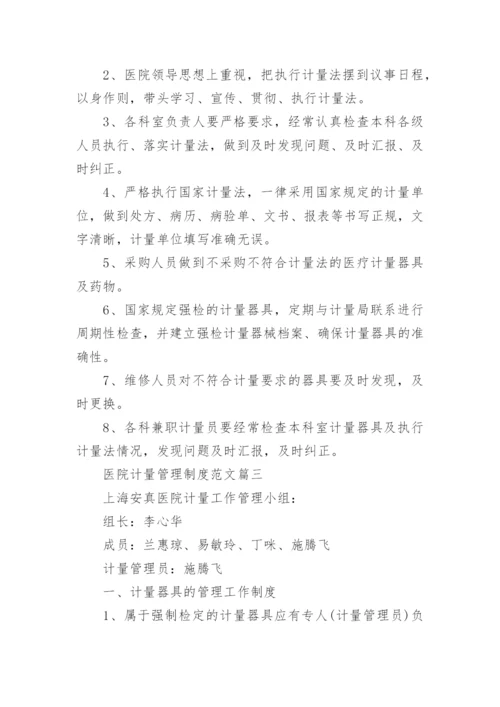 2、医院领导思想上重视，把执行计量法摆到议事日程，以身作则，带头学习、宣传、贯彻、执行计量法。

3、各科室负责人要严格要求，经常认真检查本科各级人员执行、落实计量法，做到及时发现问题、及时汇报、及时纠正。

4、严格执行国家计量法，一律采用国家规定的计量单位，做到处方、病历、病验单、文书、报表等书写正规，文字清晰，计量单位填写准确无误。

5、采购人员做到不采购不符合计量法的医疗计量器具及药物。

6、国家规定强检的计量器具，定期与计量局联系进行周期性检查，并建立强检计量器械档案、确保计量器具的准确性。

7、维修人员对不符合计量要求的器具要及时发现，及时更换。

8、各科兼职计量员要经常检查本科室计量器具及执行计量法情况，发现问题及时汇报，及时纠正。

医院计量管理制度范文篇三

上海安真医院计量工作管理小组：

组长：李心华

成员：兰惠琼、易敏玲、丁咪、施腾飞

计量管理员：施腾飞

一、计量器具的管理工作制度

1、属于强制检定的计量器具应有专人(计量管理员)负